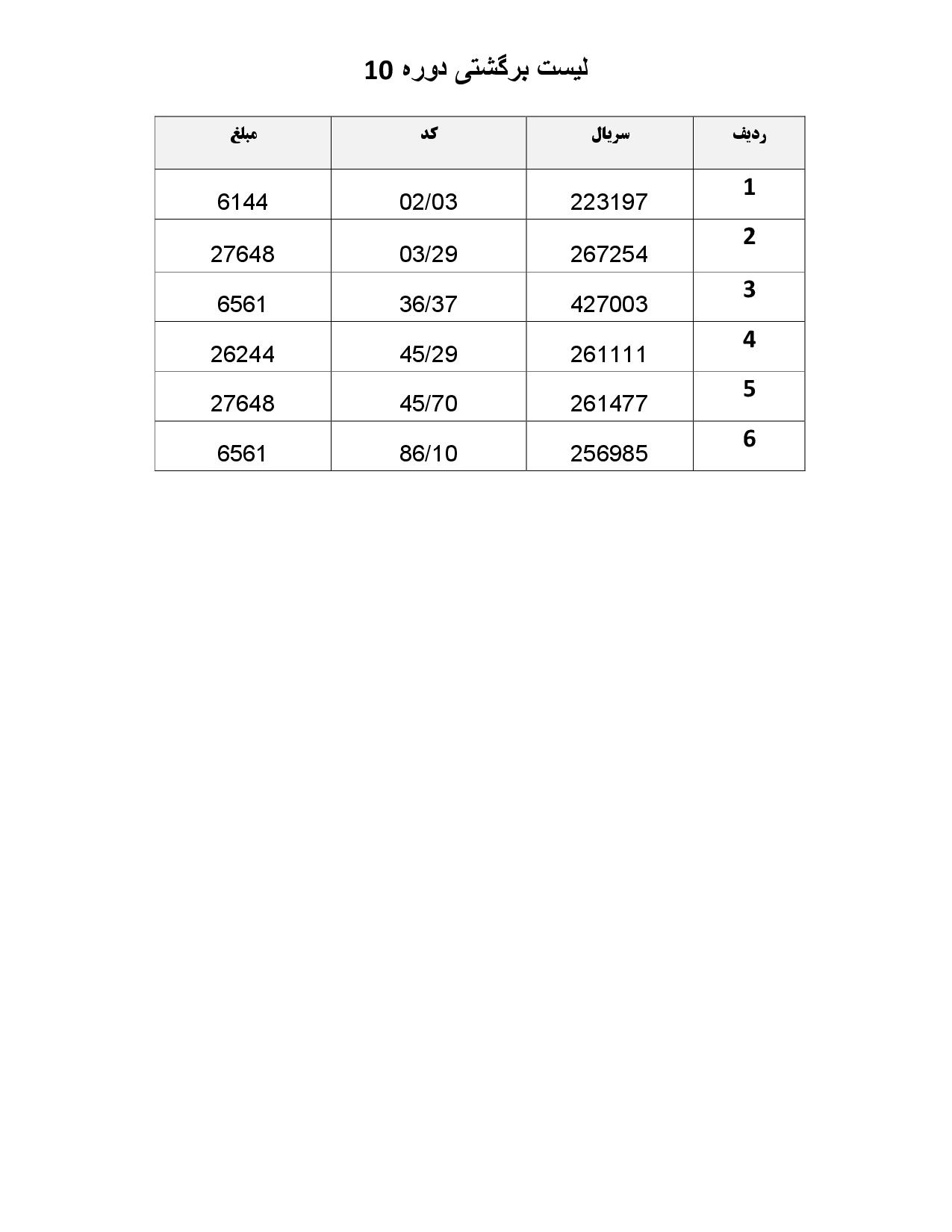 لیست برگشتی دوره 10

| ردیف | سریال | کد | مبلغ |
|---|---|---|---|
| 1 | 223197 | 02/03 | 6144 |
| 2 | 267254 | 03/29 | 27648 |
| 3 | 427003 | 36/37 | 6561 |
| 4 | 261111 | 45/29 | 26244 |
| 5 | 261477 | 45/70 | 27648 |
| 6 | 256985 | 86/10 | 6561 |